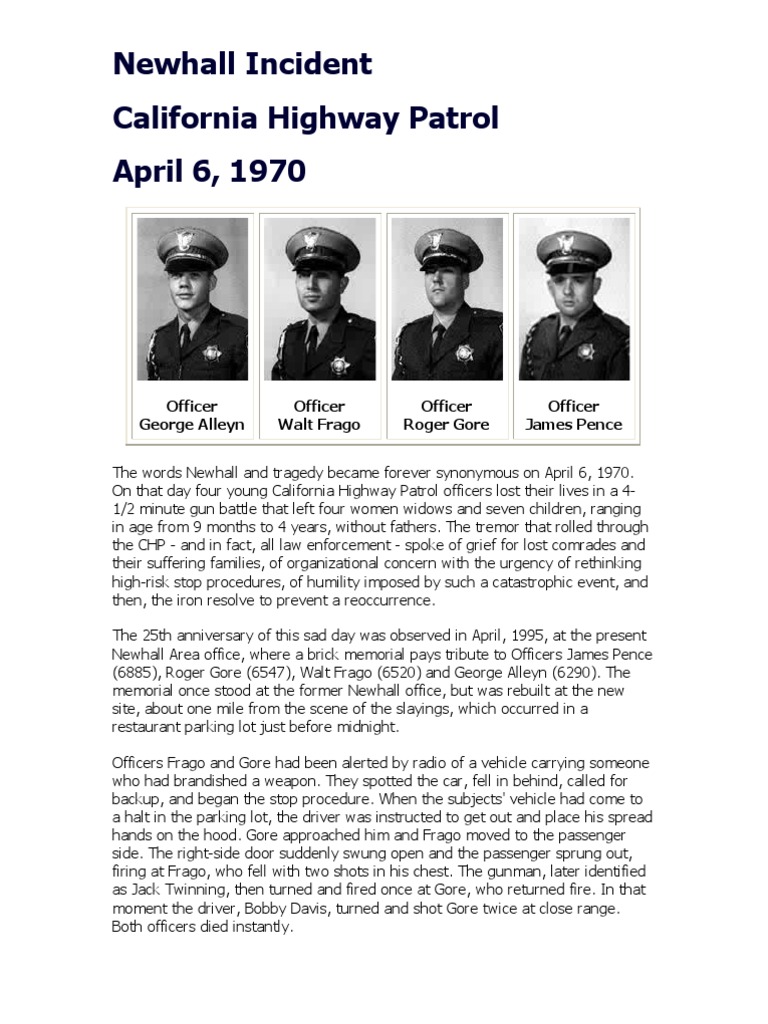 Newhall Incident

California Highway Patrol

April 6, 1970

Officer George Alleyn

Officer Walt Frago

Officer Roger Gore

Officer James Pence

The words Newhall and tragedy became forever synonymous on April 6, 1970. On that day four young California Highway Patrol officers lost their lives in a 4-1/2 minute gun battle that left four women widows and seven children, ranging in age from 9 months to 4 years, without fathers. The tremor that rolled through the CHP - and in fact, all law enforcement - spoke of grief for lost comrades and their suffering families, of organizational concern with the urgency of rethinking high-risk stop procedures, of humility imposed by such a catastrophic event, and then, the iron resolve to prevent a reoccurrence.

The 25th anniversary of this sad day was observed in April, 1995, at the present Newhall Area office, where a brick memorial pays tribute to Officers James Pence (6885), Roger Gore (6547), Walt Frago (6520) and George Alleyn (6290). The memorial once stood at the former Newhall office, but was rebuilt at the new site, about one mile from the scene of the slayings, which occurred in a restaurant parking lot just before midnight.

Officers Frago and Gore had been alerted by radio of a vehicle carrying someone who had brandished a weapon. They spotted the car, fell in behind, called for backup, and began the stop procedure. When the subjects' vehicle had come to a halt in the parking lot, the driver was instructed to get out and place his spread hands on the hood. Gore approached him and Frago moved to the passenger side. The right-side door suddenly swung open and the passenger sprung out, firing at Frago, who fell with two shots in his chest. The gunman, later identified as Jack Twinning, then turned and fired once at Gore, who returned fire. In that moment the driver, Bobby Davis, turned and shot Gore twice at close range. Both officers died instantly.